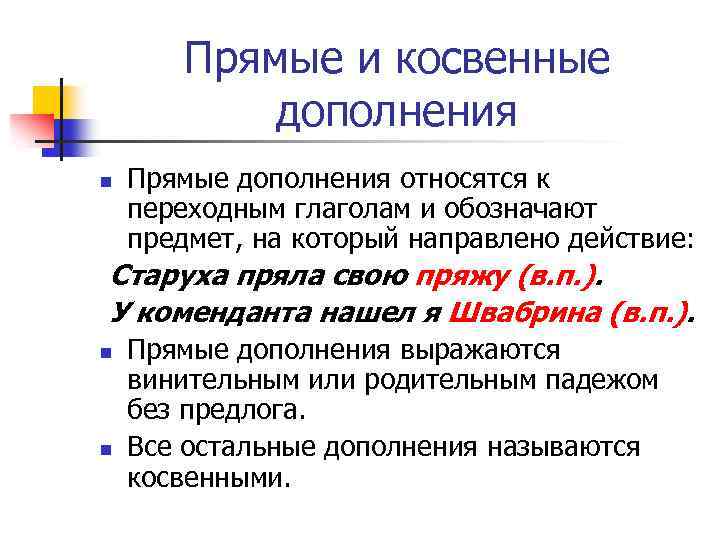 Прямые и косвенные дополнения

Прямые дополнения относятся к переходным глаголам и обозначают предмет, на который направлено действие:

Старуха пряла свою пряжу (в.п.).

У коменданта нашел я Швабрина (в.п.).

Прямые дополнения выражаются винительным или родительным падежом без предлога.

Все остальные дополнения называются косвенными.